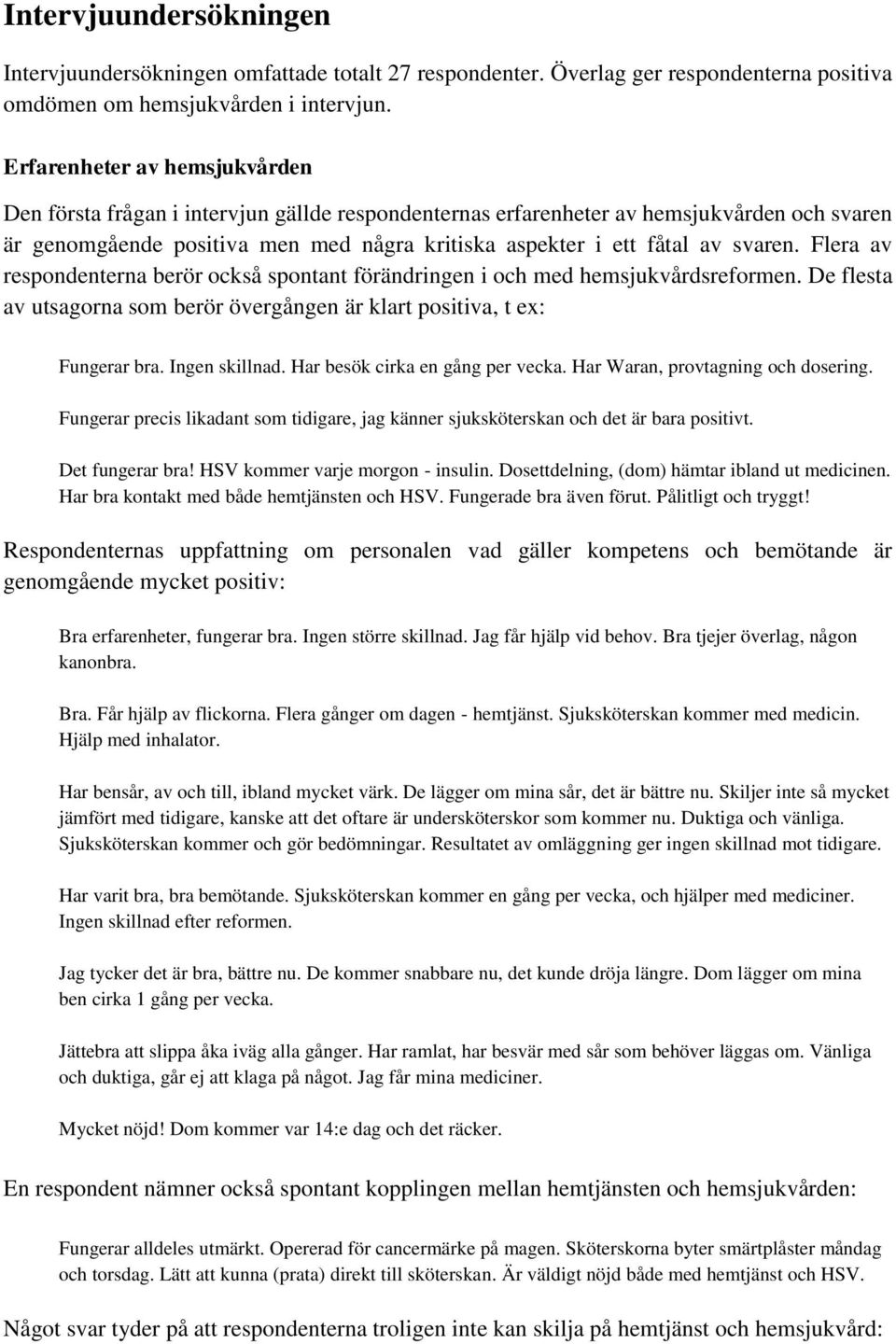 Intervjuundersökningen

Intervjuundersökningen omfattade totalt 27 respondenter. Överlag ger respondenterna positiva omdömen om hemsjukvården i intervjun.

Erfarenheter av hemsjukvården

Den första frågan i intervjun gällde respondenternas erfarenheter av hemsjukvården och svaren är genomgående positiva men med några kritiska aspekter i ett fåtal av svaren. Flera av respondenterna berör också spontant förändringen i och med hemsjukvårdsreformen. De flesta av utsagorna som berör övergången är klart positiva, t ex:

Fungerar bra. Ingen skillnad. Har besök cirka en gång per vecka. Har Waran, provtagning och dosering.

Fungerar precis likadant som tidigare, jag känner sjuksköterskan och det är bara positivt.

Det fungerar bra! HSV kommer varje morgon - insulin. Dosettdelning, (dom) hämtar ibland ut medicinen. Har bra kontakt med både hemtjänsten och HSV. Fungerade bra även förut. Pålitligt och tryggt!

Respondenternas uppfattning om personalen vad gäller kompetens och bemötande är genomgående mycket positiv:

Bra erfarenheter, fungerar bra. Ingen större skillnad. Jag får hjälp vid behov. Bra tjejer överlag, någon kanonbra.

Bra. Får hjälp av flickorna. Flera gånger om dagen - hemtjänst. Sjuksköterskan kommer med medicin. Hjälp med inhalator.

Har bensår, av och till, ibland mycket värk. De lägger om mina sår, det är bättre nu. Skiljer inte så mycket jämfört med tidigare, kanske att det oftare är undersköterskor som kommer nu. Duktiga och vänliga. Sjuksköterskan kommer och gör bedömningar. Resultatet av omläggning ger ingen skillnad mot tidigare.

Har varit bra, bra bemötande. Sjuksköterskan kommer en gång per vecka, och hjälper med mediciner. Ingen skillnad efter reformen.

Jag tycker det är bra, bättre nu. De kommer snabbare nu, det kunde dröja längre. Dom lägger om mina ben cirka 1 gång per vecka.

Jättebra att slippa åka iväg alla gånger. Har ramlat, har besvär med sår som behöver läggas om. Vänliga och duktiga, går ej att klaga på något. Jag får mina mediciner.

Mycket nöjd! Dom kommer var 14:e dag och det räcker.

En respondent nämner också spontant kopplingen mellan hemtjänsten och hemsjukvården:

Fungerar alldeles utmärkt. Opererad för cancermärke på magen. Sköterskorna byter smärtplåster måndag och torsdag. Lätt att kunna (prata) direkt till sköterskan. Är väldigt nöjd både med hemtjänst och HSV.

Något svar tyder på att respondenterna troligen inte kan skilja på hemtjänst och hemsjukvård: